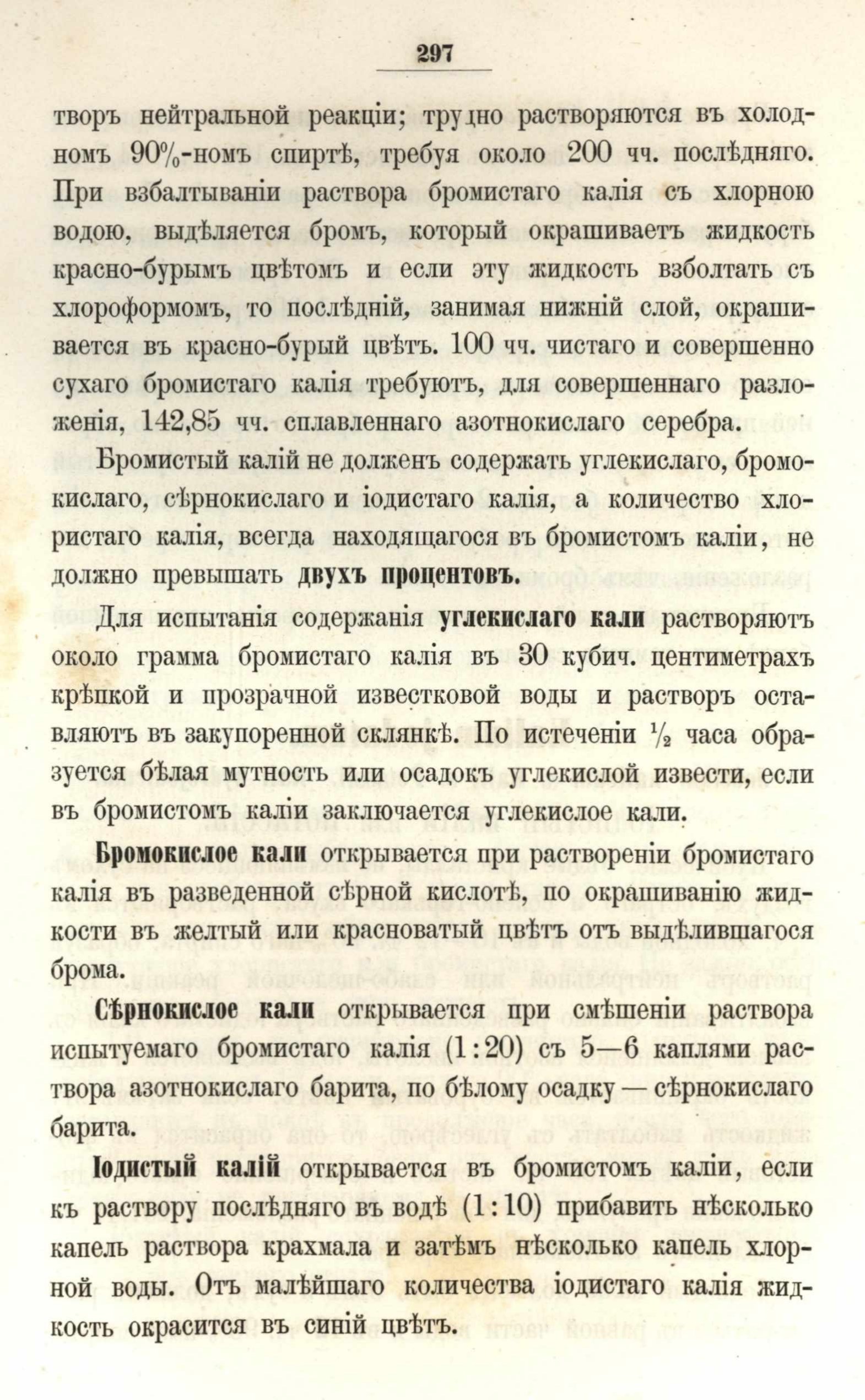 297

творъ нейтральной реакціи; трудно растворяются въ холодномъ 90%-номъ спиртѣ, требуя около 200 чч. послѣдняго. При взбалтываніи раствора бромистаго калія съ хлорною водою, выдѣляется бромъ, который окрашиваетъ жидкость красно-бурымъ цвѣтомъ и если эту жидкость взболтать съ хлороформомъ, то послѣдній, занимая нижній слой, окрашивается въ красно-бурый цвѣтъ. 100 чч. чистаго и совершенно сухаго бромистаго калія требуютъ, для совершеннаго разложенія, 142,85 чч. сплавленнаго азотнокислаго серебра.

Бромистый калій не долженъ содержать углекислаго, бромокислаго, сѣрнокислаго и іодистаго калія, а количество хлористаго калія, всегда находящагося въ бромистомъ каліи, не должно превышать двухъ процентовъ.

Для испытанія содержанія углекислаго кали растворяютъ около грамма бромистаго калія въ 30 кубич. центиметрахъ крѣпкой и прозрачной известковой воды и растворъ оставляютъ въ закупоренной склянкѣ. По истеченіи ½ часа образуется бѣлая мутность или осадокъ углекислой извести, если въ бромистомъ каліи заключается углекислое кали.

Бромокислое кали открывается при раствореніи бромистаго калія въ разведенной сѣрной кислотѣ, по окрашиванію жидкости въ желтый или красноватый цвѣтъ отъ выдѣлившагося брома.

Сѣрнокислое кали открывается при смѣшеніи раствора испытуемаго бромистаго калія (1:20) съ 5—6 каплями раствора азотнокислаго барита, по бѣлому осадку — сѣрнокислаго барита.

Іодистый калій открывается въ бромистомъ каліи, если къ раствору послѣдняго въ водѣ (1:10) прибавить нѣсколько капель раствора крахмала и затѣмъ нѣсколько капель хлорной воды. Отъ малѣйшаго количества іодистаго калія жидкость окрасится въ синій цвѣтъ.